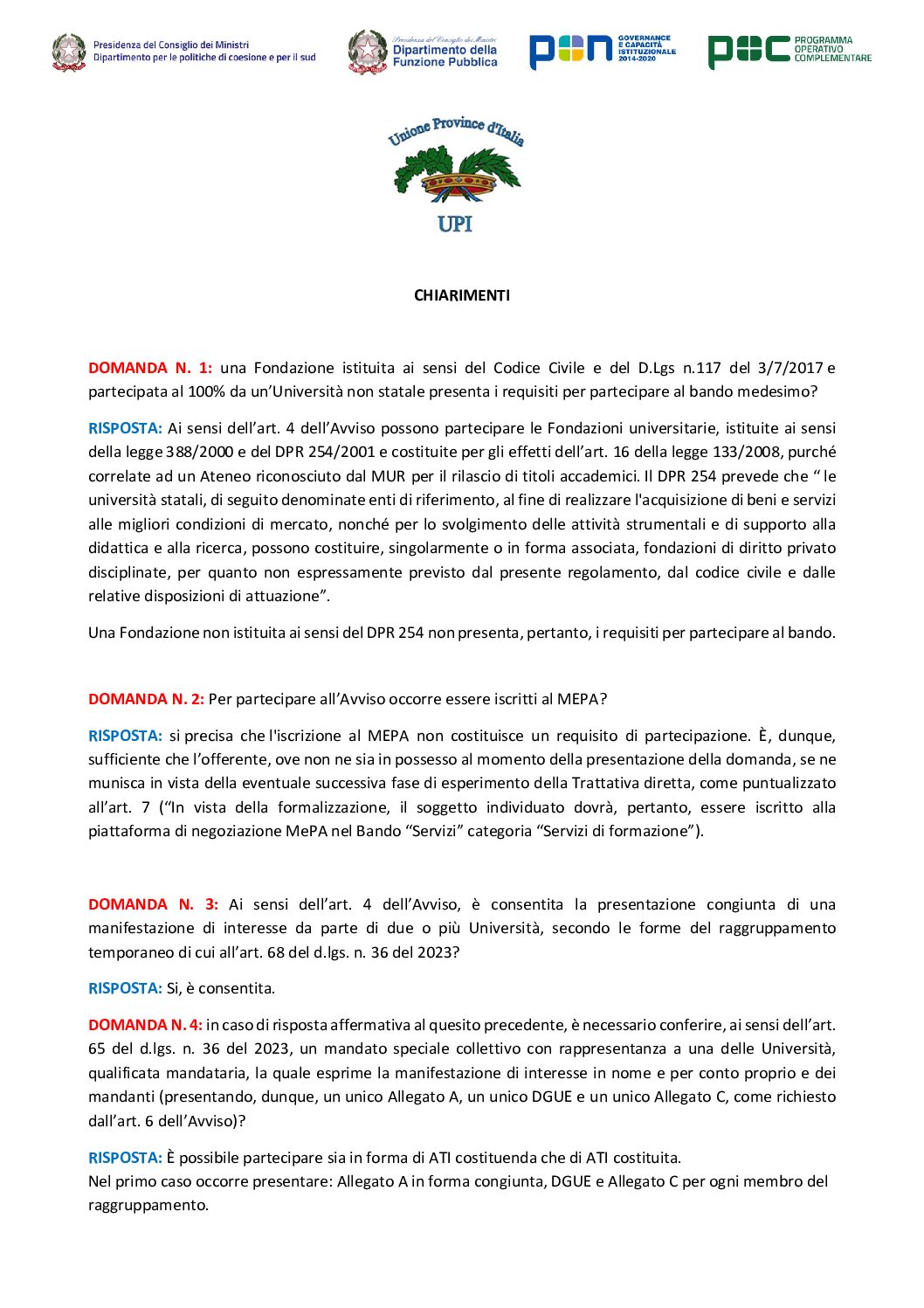 Presidenza del Consiglio dei Ministri
Dipartimento per le politiche di coesione e per il sud

Presidenza del Consiglio dei Ministri
Dipartimento della Funzione Pubblica

PON GOVERNANCE E CAPACITÀ ISTITUZIONALE 2014-2020

POC PROGRAMMA OPERATIVO COMPLEMENTARE

Unione Province d'Italia
UPI

CHIARIMENTI

DOMANDA N. 1: una Fondazione istituita ai sensi del Codice Civile e del D.Lgs n.117 del 3/7/2017 e partecipata al 100% da un'Università non statale presenta i requisiti per partecipare al bando medesimo?

RISPOSTA: Ai sensi dell'art. 4 dell'Avviso possono partecipare le Fondazioni universitarie, istituite ai sensi della legge 388/2000 e del DPR 254/2001 e costituite per gli effetti dell'art. 16 della legge 133/2008, purché correlate ad un Ateneo riconosciuto dal MUR per il rilascio di titoli accademici. Il DPR 254 prevede che " le università statali, di seguito denominate enti di riferimento, al fine di realizzare l'acquisizione di beni e servizi alle migliori condizioni di mercato, nonché per lo svolgimento delle attività strumentali e di supporto alla didattica e alla ricerca, possono costituire, singolarmente o in forma associata, fondazioni di diritto privato disciplinate, per quanto non espressamente previsto dal presente regolamento, dal codice civile e dalle relative disposizioni di attuazione".

Una Fondazione non istituita ai sensi del DPR 254 non presenta, pertanto, i requisiti per partecipare al bando.

DOMANDA N. 2: Per partecipare all'Avviso occorre essere iscritti al MEPA?

RISPOSTA: si precisa che l'iscrizione al MEPA non costituisce un requisito di partecipazione. È, dunque, sufficiente che l'offerente, ove non ne sia in possesso al momento della presentazione della domanda, se ne munisca in vista della eventuale successiva fase di esperimento della Trattativa diretta, come puntualizzato all'art. 7 ("In vista della formalizzazione, il soggetto individuato dovrà, pertanto, essere iscritto alla piattaforma di negoziazione MePA nel Bando "Servizi" categoria "Servizi di formazione").

DOMANDA N. 3: Ai sensi dell'art. 4 dell'Avviso, è consentita la presentazione congiunta di una manifestazione di interesse da parte di due o più Università, secondo le forme del raggruppamento temporaneo di cui all'art. 68 del d.lgs. n. 36 del 2023?

RISPOSTA: Si, è consentita.

DOMANDA N. 4: in caso di risposta affermativa al quesito precedente, è necessario conferire, ai sensi dell'art. 65 del d.lgs. n. 36 del 2023, un mandato speciale collettivo con rappresentanza a una delle Università, qualificata mandataria, la quale esprime la manifestazione di interesse in nome e per conto proprio e dei mandanti (presentando, dunque, un unico Allegato A, un unico DGUE e un unico Allegato C, come richiesto dall'art. 6 dell'Avviso)?

RISPOSTA: È possibile partecipare sia in forma di ATI costituenda che di ATI costituita.
Nel primo caso occorre presentare: Allegato A in forma congiunta, DGUE e Allegato C per ogni membro del raggruppamento.